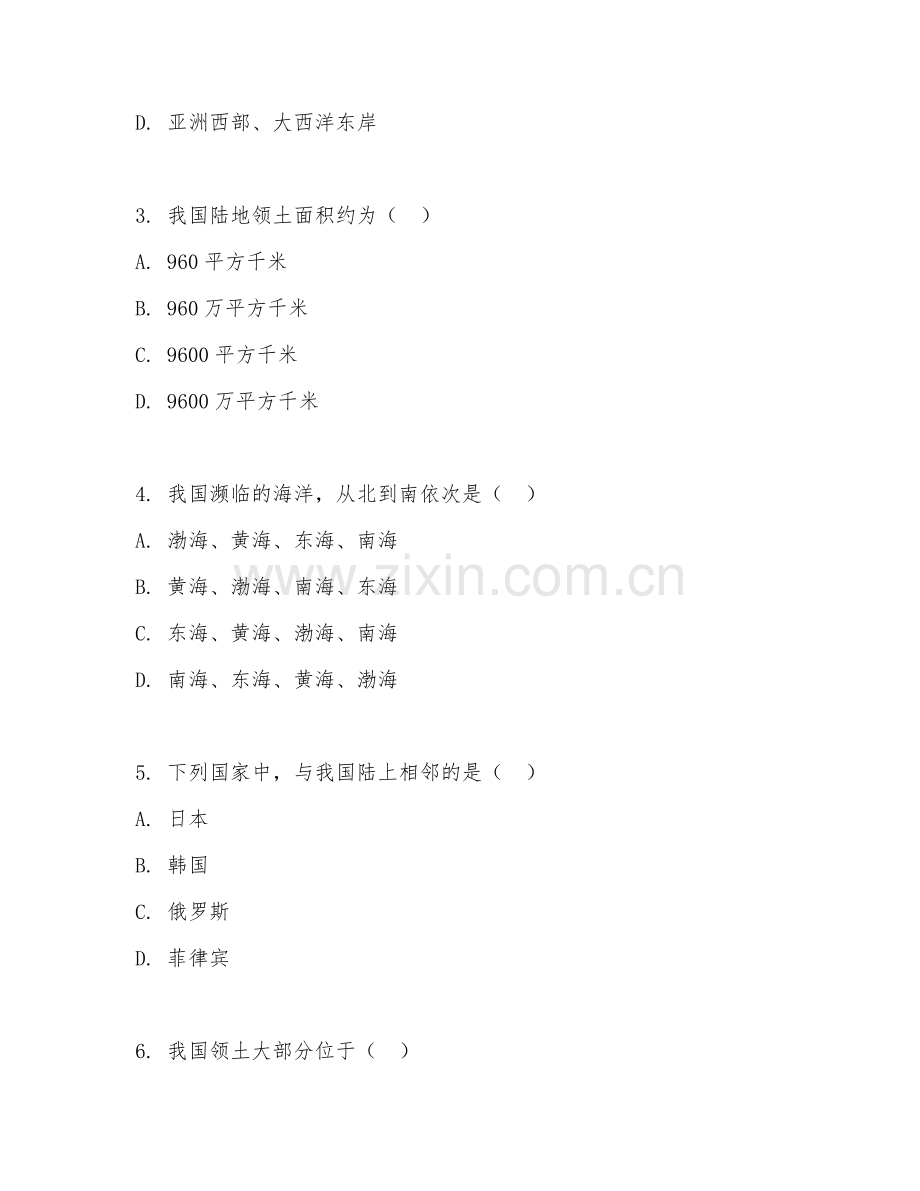 D. 亚洲西部、大西洋东岸

3. 我国陆地领土面积约为（ ）

A. 960 平方千米

B. 960 万平方千米

C. 9600 平方千米

D. 9600 万平方千米

4. 我国濒临的海洋，从北到南依次是（ ）

A. 渤海、黄海、东海、南海

B. 黄海、渤海、南海、东海

C. 东海、黄海、渤海、南海

D. 南海、东海、黄海、渤海

www.zixin.com.cn

5. 下列国家中，与我国陆上相邻的是（ ）

A. 日本

B. 韩国

C. 俄罗斯

D. 菲律宾

6. 我国领土大部分位于（ ）